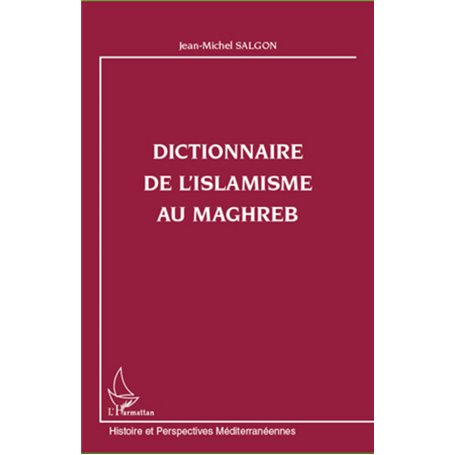 Jean-Michel SALGON

DICTIONNAIRE DE L'ISLAMISME AU MAGHREB

L'Harmattan

Histoire et Perspectives Méditerranéennes